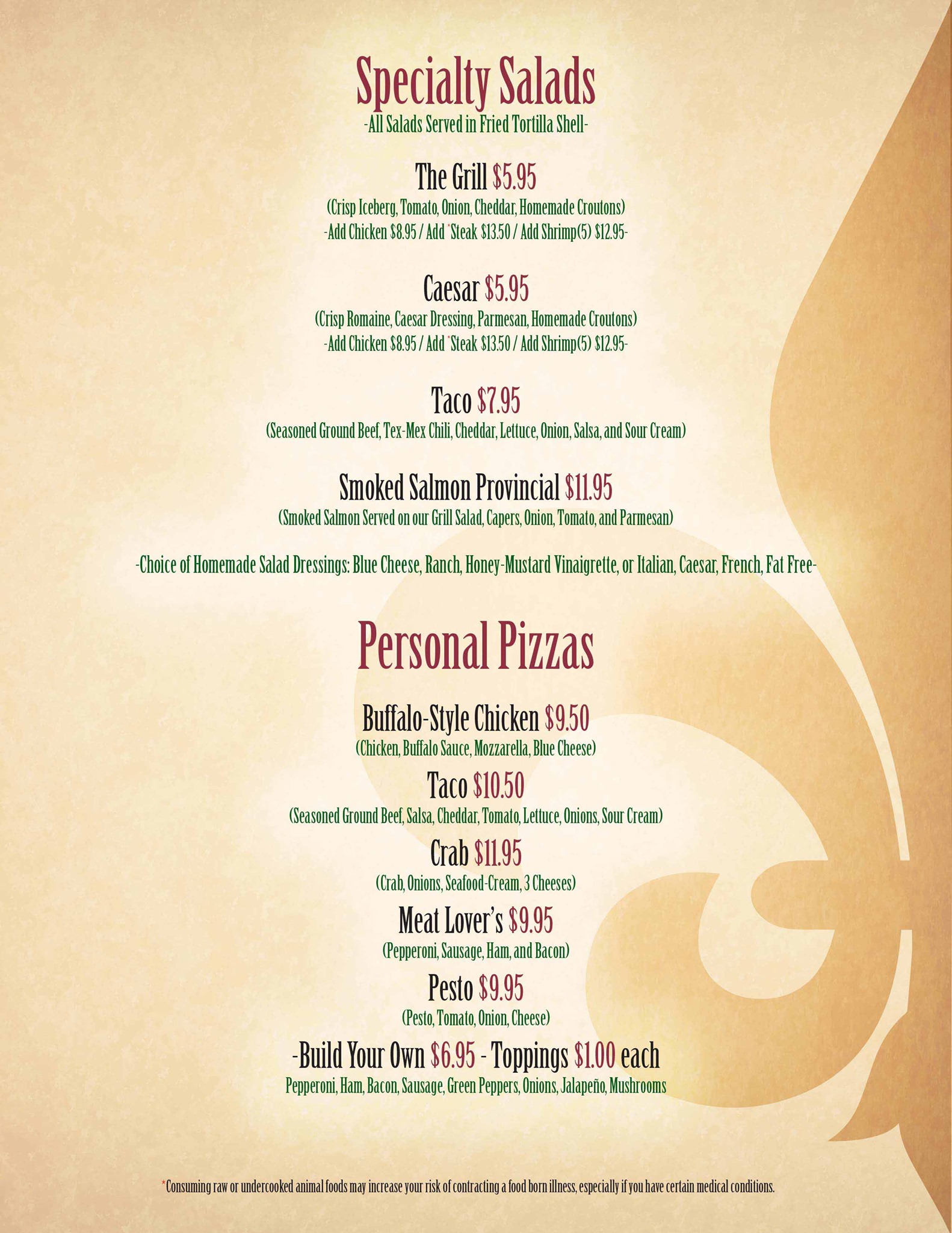 Specialty Salads
-All Salads Served in Fried Tortilla Shell-

The Grill $5.95
(Crisp Iceberg, Tomato, Onion, Cheddar, Homemade Croutons)
-Add Chicken $8.95 / Add *Steak $13.50 / Add Shrimp(5) $12.95-

Caesar $5.95
(Crisp Romaine, Caesar Dressing, Parmesan, Homemade Croutons)
-Add Chicken $8.95 / Add *Steak $13.50 / Add Shrimp(5) $12.95-

Taco $7.95
(Seasoned Ground Beef, Tex-Mex Chili, Cheddar, Lettuce, Onion, Salsa, and Sour Cream)

Smoked Salmon Provincial $11.95
(Smoked Salmon Served on our Grill Salad, Capers, Onion, Tomato, and Parmesan)

-Choice of Homemade Salad Dressings: Blue Cheese, Ranch, Honey-Mustard Vinaigrette, or Italian, Caesar, French, Fat Free-

Personal Pizzas

Buffalo-Style Chicken $9.50
(Chicken, Buffalo Sauce, Mozzarella, Blue Cheese)

Taco $10.50
(Seasoned Ground Beef, Salsa, Cheddar, Tomato, Lettuce, Onions, Sour Cream)

Crab $11.95
(Crab, Onions, Seafood-Cream, 3 Cheeses)

Meat Lover's $9.95
(Pepperoni, Sausage, Ham, and Bacon)

Pesto $9.95
(Pesto, Tomato, Onion, Cheese)

-Build Your Own $6.95 - Toppings $1.00 each
Pepperoni, Ham, Bacon, Sausage, Green Peppers, Onions, Jalapeño, Mushrooms

*Consuming raw or undercooked animal foods may increase your risk of contracting a food born illness, especially if you have certain medical conditions.